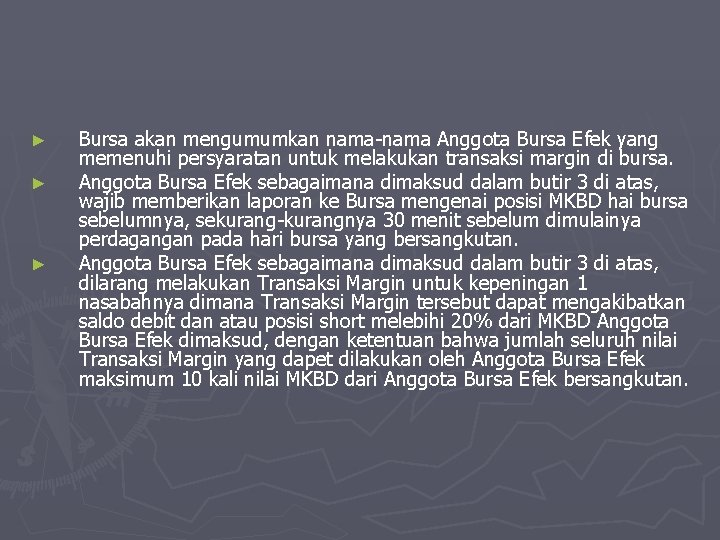 ► Bursa akan mengumumkan nama-nama Anggota Bursa Efek yang memenuhi persyaratan untuk melakukan transaksi margin di bursa.

► Anggota Bursa Efek sebagaimana dimaksud dalam butir 3 di atas, wajib memberikan laporan ke Bursa mengenai posisi MKBD hai bursa sebelumnya, sekurang-kurangnya 30 menit sebelum dimulainya perdagangan pada hari bursa yang bersangkutan.

► Anggota Bursa Efek sebagaimana dimaksud dalam butir 3 di atas, dilarang melakukan Transaksi Margin untuk kepeningan 1 nasabahnya dimana Transaksi Margin tersebut dapat mengakibatkan saldo debit dan atau posisi short melebihi 20% dari MKBD Anggota Bursa Efek dimaksud, dengan ketentuan bahwa jumlah seluruh nilai Transaksi Margin yang dapet dilakukan oleh Anggota Bursa Efek maksimum 10 kali nilai MKBD dari Anggota Bursa Efek bersangkutan.